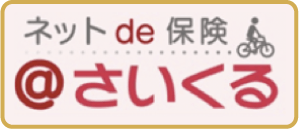 ネット de 保険
@さいくる